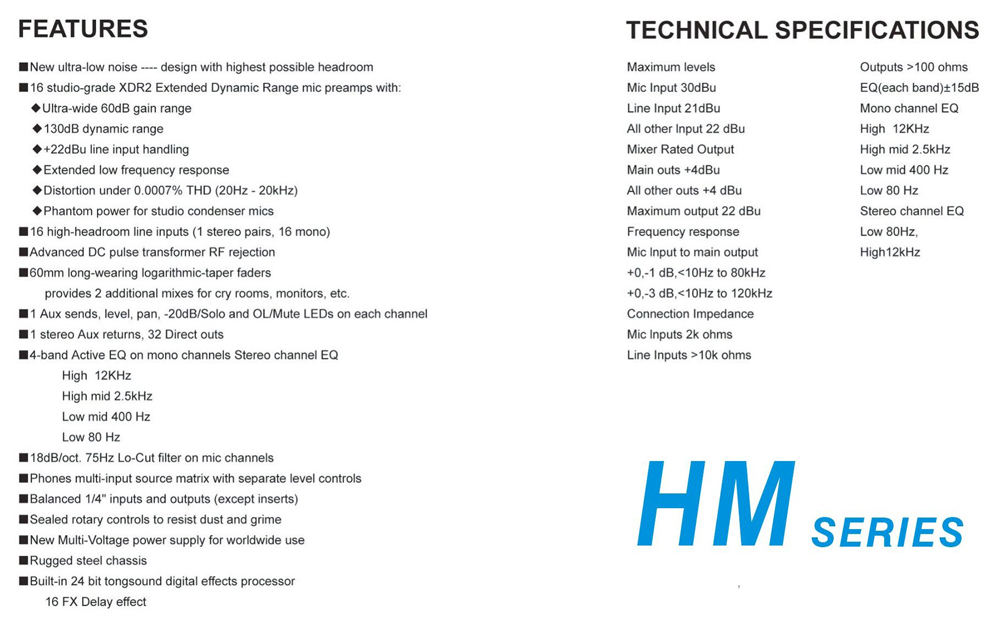 FEATURES

■New ultra-low noise ---- design with highest possible headroom
■16 studio-grade XDR2 Extended Dynamic Range mic preamps with:
◆Ultra-wide 60dB gain range
◆130dB dynamic range
◆+22dBu line input handling
◆Extended low frequency response
◆Distortion under 0.0007% THD (20Hz - 20kHz)
◆Phantom power for studio condenser mics
■16 high-headroom line inputs (1 stereo pairs, 16 mono)
■Advanced DC pulse transformer RF rejection
■60mm long-wearing logarithmic-taper faders
provides 2 additional mixes for cry rooms, monitors, etc.
■1 Aux sends, level, pan, -20dB/Solo and OL/Mute LEDs on each channel
■1 stereo Aux returns, 32 Direct outs
■4-band Active EQ on mono channels Stereo channel EQ
High 12KHz
High mid 2.5kHz
Low mid 400 Hz
Low 80 Hz
■18dB/oct. 75Hz Lo-Cut filter on mic channels
■Phones multi-input source matrix with separate level controls
■Balanced 1/4" inputs and outputs (except inserts)
■Sealed rotary controls to resist dust and grime
■New Multi-Voltage power supply for worldwide use
■Rugged steel chassis
■Built-in 24 bit tongsound digital effects processor
16 FX Delay effect

TECHNICAL SPECIFICATIONS

Maximum levels
Mic Input 30dBu
Line Input 21dBu
All other Input 22 dBu
Mixer Rated Output
Main outs +4dBu
All other outs +4 dBu
Maximum output 22 dBu
Frequency response
Mic Input to main output
+0,-1 dB,<10Hz to 80kHz
+0,-3 dB,<10Hz to 120kHz
Connection Impedance
Mic Inputs 2k ohms
Line Inputs >10k ohms

Outputs >100 ohms
EQ(each band)±15dB
Mono channel EQ
High 12KHz
High mid 2.5kHz
Low mid 400 Hz
Low 80 Hz
Stereo channel EQ
Low 80Hz,
High12kHz

HM SERIES